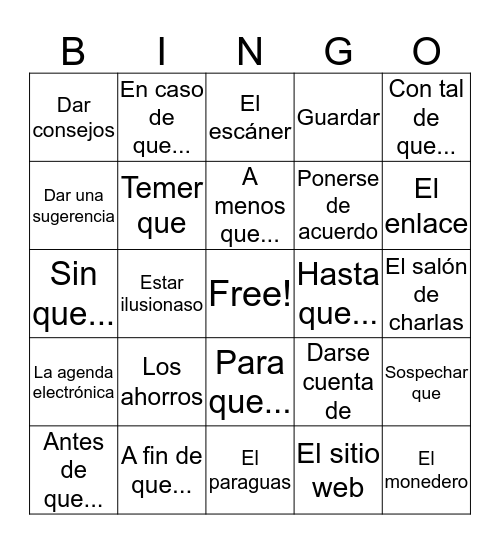 | B | I | N | G | O |
|---|---|---|---|---|
| Dar consejos | En caso de que... | El escáner | Guardar | Con tal de que... |
| Dar una sugerencia | Temer que | A menos que... | Ponerse de acuerdo | El enlace |
| Sin que... | Estar ilusionaso | Free! | Hasta que... | El salón de charlas |
| La agenda electrónica | Los ahorros | Para que... | Darse cuenta de | Sospechar que |
| Antes de que... | A fin de que... | El paraguas | El sitio web | El monedero |